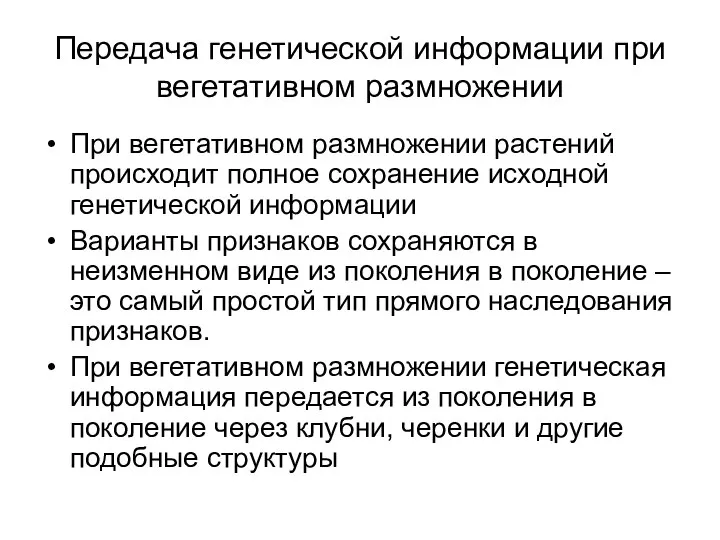 Передача генетической информации при вегетативном размножении

• При вегетативном размножении растений происходит полное сохранение исходной генетической информации

• Варианты признаков сохраняются в неизменном виде из поколения в поколение – это самый простой тип прямого наследования признаков.

• При вегетативном размножении генетическая информация передается из поколения в поколение через клубни, черенки и другие подобные структуры